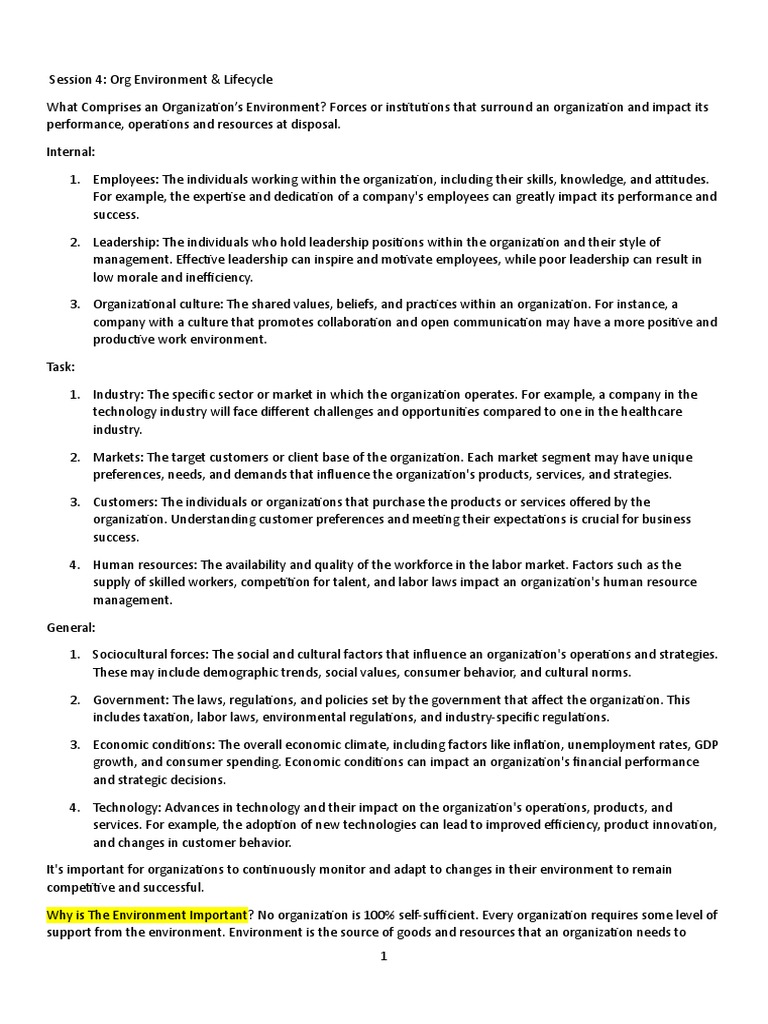 Session 4: Org Environment & Lifecycle

What Comprises an Organization's Environment? Forces or institutions that surround an organization and impact its performance, operations and resources at disposal.

Internal:

1. Employees: The individuals working within the organization, including their skills, knowledge, and attitudes. For example, the expertise and dedication of a company's employees can greatly impact its performance and success.

2. Leadership: The individuals who hold leadership positions within the organization and their style of management. Effective leadership can inspire and motivate employees, while poor leadership can result in low morale and inefficiency.

3. Organizational culture: The shared values, beliefs, and practices within an organization. For instance, a company with a culture that promotes collaboration and open communication may have a more positive and productive work environment.

Task:

1. Industry: The specific sector or market in which the organization operates. For example, a company in the technology industry will face different challenges and opportunities compared to one in the healthcare industry.

2. Markets: The target customers or client base of the organization. Each market segment may have unique preferences, needs, and demands that influence the organization's products, services, and strategies.

3. Customers: The individuals or organizations that purchase the products or services offered by the organization. Understanding customer preferences and meeting their expectations is crucial for business success.

4. Human resources: The availability and quality of the workforce in the labor market. Factors such as the supply of skilled workers, competition for talent, and labor laws impact an organization's human resource management.

General:

1. Sociocultural forces: The social and cultural factors that influence an organization's operations and strategies. These may include demographic trends, social values, consumer behavior, and cultural norms.

2. Government: The laws, regulations, and policies set by the government that affect the organization. This includes taxation, labor laws, environmental regulations, and industry-specific regulations.

3. Economic conditions: The overall economic climate, including factors like inflation, unemployment rates, GDP growth, and consumer spending. Economic conditions can impact an organization's financial performance and strategic decisions.

4. Technology: Advances in technology and their impact on the organization's operations, products, and services. For example, the adoption of new technologies can lead to improved efficiency, product innovation, and changes in customer behavior.

It's important for organizations to continuously monitor and adapt to changes in their environment to remain competitive and successful.

Why is The Environment Important? No organization is 100% self-sufficient. Every organization requires some level of support from the environment. Environment is the source of goods and resources that an organization needs to

1